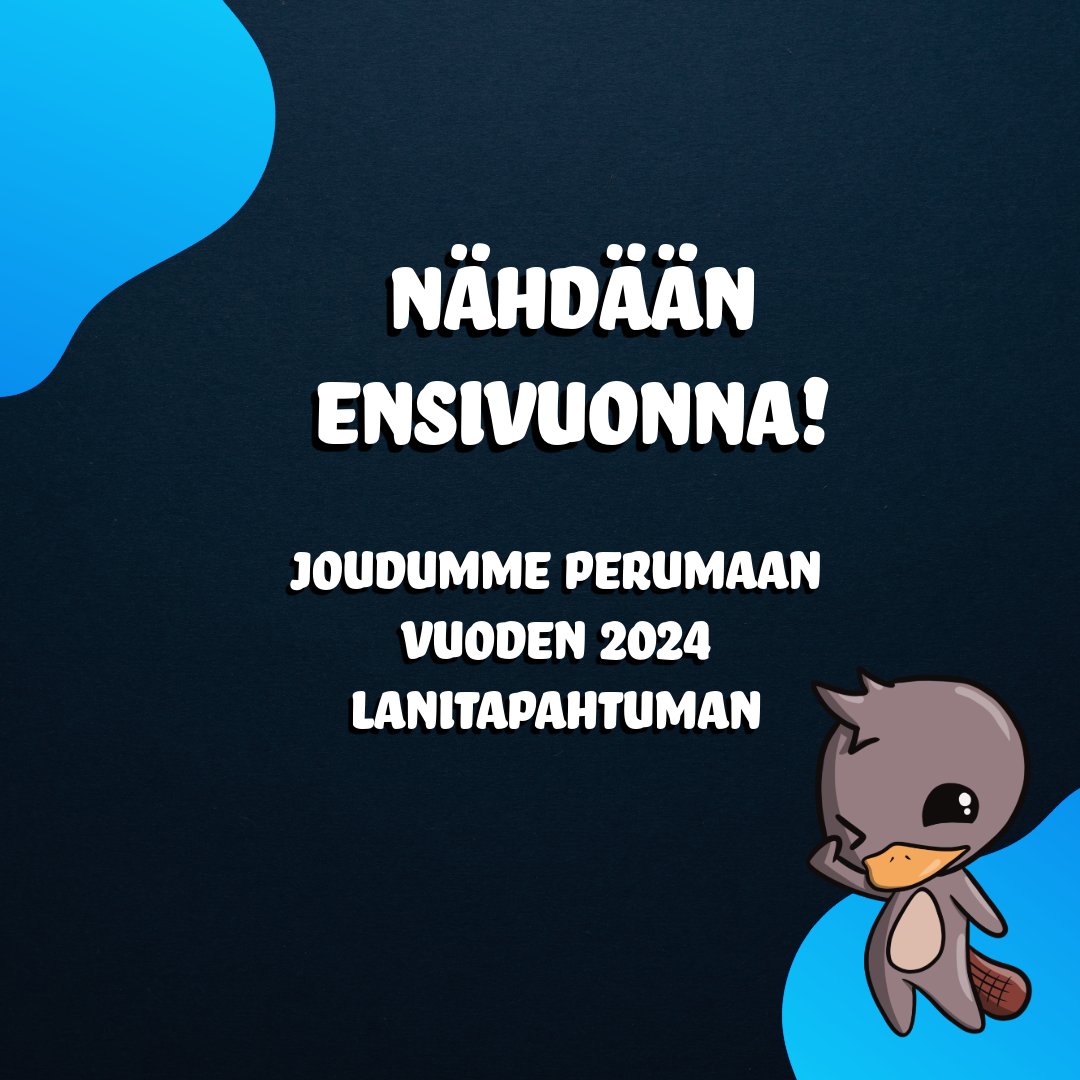 NÄHDÄÄN ENSIVUONNA!

JOUDUMME PERUMAAN VUODEN 2024 LANITAPAHTUMAN